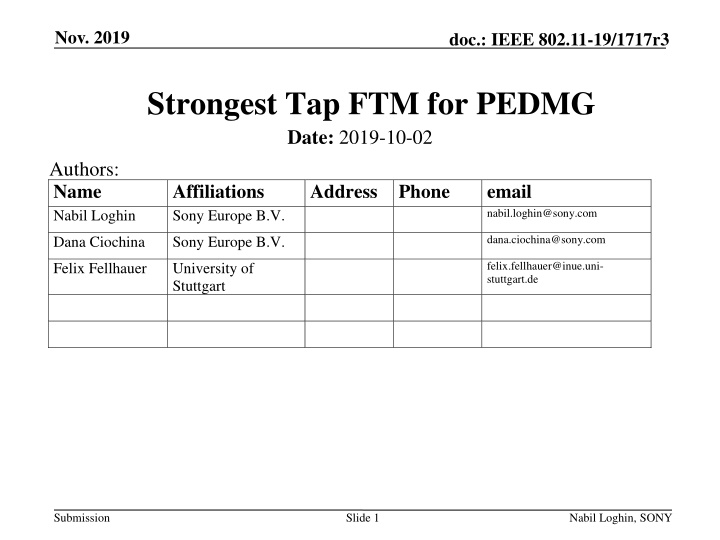 Nov. 2019

doc.: IEEE 802.11-19/1717r3

Strongest Tap FTM for PEDMG

Date: 2019-10-02

Authors:

| Name | Affiliations | Address | Phone | email |
|---|---|---|---|---|
| Nabil Loghin | Sony Europe B.V. | | | nabil.loghin@sony.com |
| Dana Ciochina | Sony Europe B.V. | | | dana.ciochina@sony.com |
| Felix Fellhauer | University of Stuttgart | | | felix.fellhauer@inue.uni-stuttgart.de |
| | | | | |
| | | | | |

Submission

Slide 1

Nabil Loghin, SONY